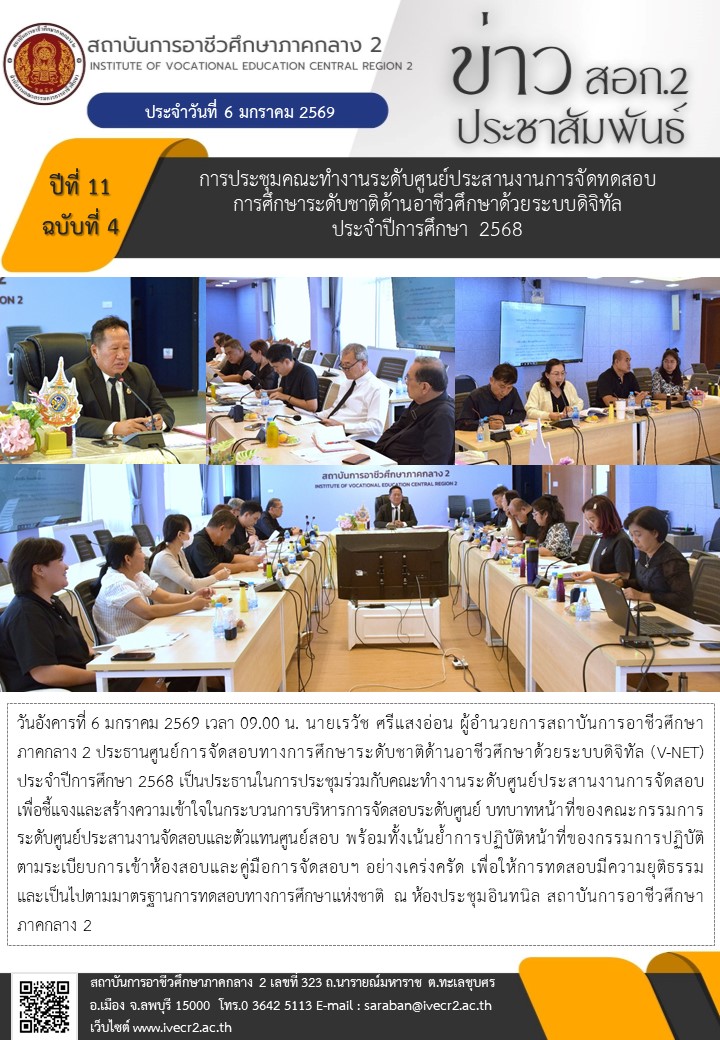 สถาบันการอาชีวศึกษาภาคกลาง 2
INSTITUTE OF VOCATIONAL EDUCATION CENTRAL REGION 2

ประจำวันที่ 6 มกราคม 2569

ข่าว สอก.2
ประชาสัมพันธ์

ปีที่ 11
ฉบับที่ 4

การประชุมคณะทำงานระดับศูนย์ประสานงานการจัดทดสอบ
การศึกษาระดับชาติด้านอาชีวศึกษาด้วยระบบดิจิทัล
ประจำปีการศึกษา 2568

สถาบันการอาชีวศึกษาภาคกลาง 2
INSTITUTE OF VOCATIONAL EDUCATION CENTRAL REGION 2

วันอังคารที่ 6 มกราคม 2569 เวลา 09.00 น. นายเรวัช ศรีแสงอ่อน ผู้อำนวยการสถาบันการอาชีวศึกษาภาคกลาง 2 ประธานศูนย์การจัดสอบทางการศึกษาระดับชาติด้านอาชีวศึกษาด้วยระบบดิจิทัล (V-NET) ประจำปีการศึกษา 2568 เป็นประธานในการประชุมร่วมกับคณะทำงานระดับศูนย์ประสานงานการจัดสอบ เพื่อชี้แจงและสร้างความเข้าใจในกระบวนการบริหารการจัดสอบระดับศูนย์ บทบาทหน้าที่ของคณะกรรมการระดับศูนย์ประสานงานจัดสอบและตัวแทนศูนย์สอบ พร้อมทั้งเน้นย้ำการปฏิบัติหน้าที่ของกรรมการปฏิบัติตามระเบียบการเข้าห้องสอบและคู่มือการจัดสอบฯ อย่างเคร่งครัด เพื่อให้การทดสอบมีความยุติธรรมและเป็นไปตามมาตรฐานการทดสอบทางการศึกษาแห่งชาติ ณ ห้องประชุมอินทนิล สถาบันการอาชีวศึกษาภาคกลาง 2

สถาบันการอาชีวศึกษาภาคกลาง 2 เลขที่ 323 ถ.นารายณ์มหาราช ต.ทะเลชุบศร
อ.เมือง จ.ลพบุรี 15000 โทร.0 3642 5113 E-mail : saraban@ivecr2.ac.th
เว็บไซต์ www.ivecr2.ac.th